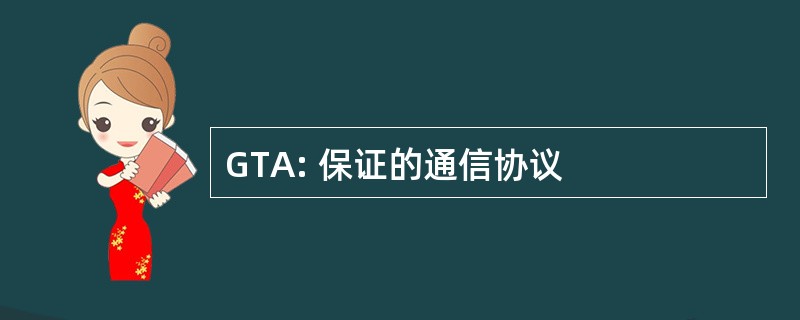 GTA: 保证的通信协议